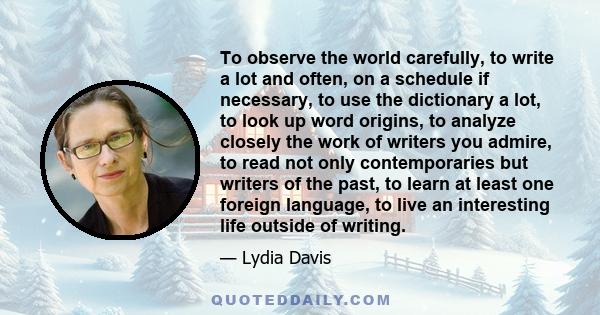 To observe the world carefully, to write a lot and often, on a schedule if necessary, to use the dictionary a lot, to look up word origins, to analyze closely the work of writers you admire, to read not only contemporaries but writers of the past, to learn at least one foreign language, to live an interesting life outside of writing.

— Lydia Davis

QUOTEDDAILY.COM